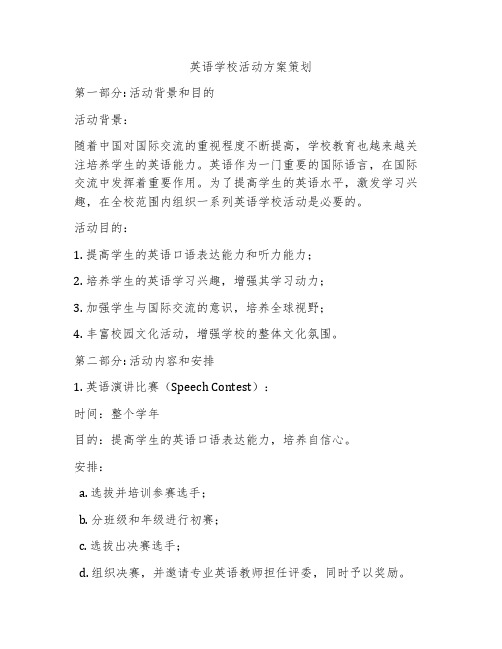 英语学校活动方案策划

第一部分:活动背景和目的

活动背景:

随着中国对国际交流的重视程度不断提高，学校教育也越来越关注培养学生的英语能力。英语作为一门重要的国际语言，在国际交流中发挥着重要作用。为了提高学生的英语水平，激发学习兴趣，在全校范围内组织一系列英语学校活动是必要的。

活动目的:

1.提高学生的英语口语表达能力和听力能力;

2.培养学生的英语学习兴趣，增强其学习动力;

3.加强学生与国际交流的意识，培养全球视野;

4.丰富校园文化活动，增强学校的整体文化氛围。

第二部分:活动内容和安排

1.英语演讲比赛（Speech Contest）:

时间:整个学年

目的:提高学生的英语口语表达能力，培养自信心。

安排:

a.选拔并培训参赛选手;

b.分班级和年级进行初赛;

c.选拔出决赛选手;

d.组织决赛，并邀请专业英语教师担任评委，同时予以奖励。